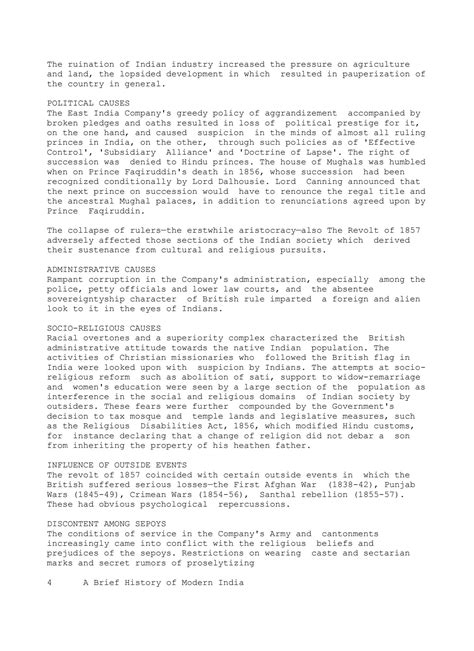 The ruination of Indian industry increased the pressure on agriculture and land, the lopsided development in which resulted in pauperization of the country in general.

POLITICAL CAUSES
The East India Company's greedy policy of aggrandizement accompanied by broken pledges and oaths resulted in loss of political prestige for it, on the one hand, and caused suspicion in the minds of almost all ruling princes in India, on the other, through such policies as of 'Effective Control', 'Subsidiary Alliance' and 'Doctrine of Lapse'. The right of succession was denied to Hindu princes. The house of Mughals was humbled when on Prince Faqiruddin's death in 1856, whose succession had been recognized conditionally by Lord Dalhousie. Lord Canning announced that the next prince on succession would have to renounce the regal title and the ancestral Mughal palaces, in addition to renunciations agreed upon by Prince Faqiruddin.

The collapse of rulers—the erstwhile aristocracy—also The Revolt of 1857 adversely affected those sections of the Indian society which derived their sustenance from cultural and religious pursuits.

ADMINISTRATIVE CAUSES
Rampant corruption in the Company's administration, especially among the police, petty officials and lower law courts, and the absentee sovereigntyship character of British rule imparted a foreign and alien look to it in the eyes of Indians.

SOCIO-RELIGIOUS CAUSES
Racial overtones and a superiority complex characterized the British administrative attitude towards the native Indian population. The activities of Christian missionaries who followed the British flag in India were looked upon with suspicion by Indians. The attempts at socio-religious reform such as abolition of sati, support to widow-remarriage and women's education were seen by a large section of the population as interference in the social and religious domains of Indian society by outsiders. These fears were further compounded by the Government's decision to tax mosque and temple lands and legislative measures, such as the Religious Disabilities Act, 1856, which modified Hindu customs, for instance declaring that a change of religion did not debar a son from inheriting the property of his heathen father.

INFLUENCE OF OUTSIDE EVENTS
The revolt of 1857 coincided with certain outside events in which the British suffered serious losses—the First Afghan War (1838-42), Punjab Wars (1845-49), Crimean Wars (1854-56), Santhal rebellion (1855-57). These had obvious psychological repercussions.

DISCONTENT AMONG SEPOYS
The conditions of service in the Company's Army and cantonments increasingly came into conflict with the religious beliefs and prejudices of the sepoys. Restrictions on wearing caste and sectarian marks and secret rumors of proselytizing

4     A Brief History of Modern India